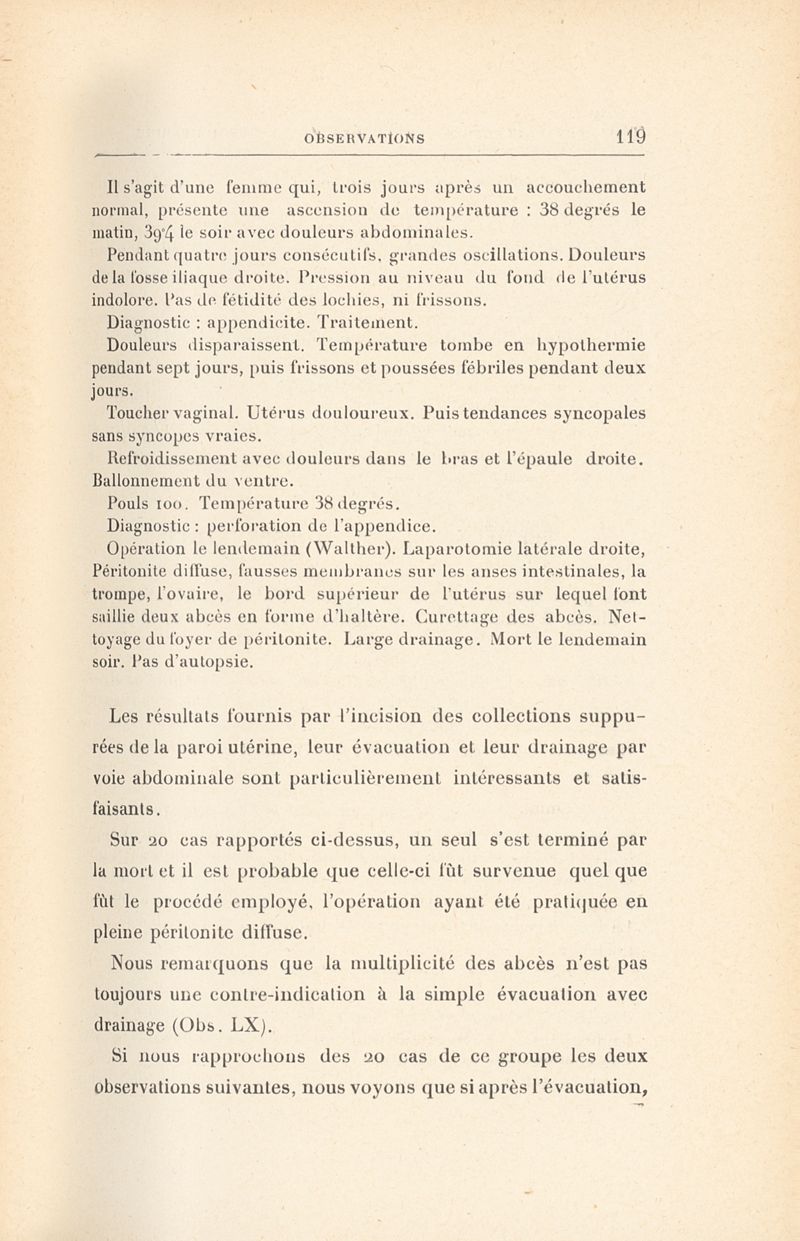 OBSERVATIONS 119

Il s'agit d'une femme qui, trois jours après un accouchement normal, présente une ascension de température : 38 degrés le matin, 39°4 le soir avec douleurs abdominales.

Pendant quatre jours consécutifs, grandes oscillations. Douleurs de la fosse iliaque droite. Pression au niveau du fond de l'utérus indolore. Pas de fétidité des lochies, ni frissons.

Diagnostic : appendicite. Traitement.

Douleurs disparaissent. Température tombe en hypothermie pendant sept jours, puis frissons et poussées fébriles pendant deux jours.

Toucher vaginal. Utérus douloureux. Puis tendances syncopales sans syncopes vraies.

Refroidissement avec douleurs dans le bras et l'épaule droite. Ballonnement du ventre.

Pouls 100. Température 38 degrés.

Diagnostic : perforation de l'appendice.

Opération le lendemain (Walther). Laparotomie latérale droite, Péritonite diffuse, fausses membranes sur les anses intestinales, la trompe, l'ovaire, le bord supérieur de l'utérus sur lequel font saillie deux abcès en forme d'haltère. Curettage des abcès. Nettoyage du foyer de péritonite. Large drainage. Mort le lendemain soir. Pas d'autopsie.

Les résultats fournis par l'incision des collections suppurées de la paroi utérine, leur évacuation et leur drainage par voie abdominale sont particulièrement intéressants et satisfaisants.

Sur 20 cas rapportés ci-dessus, un seul s'est terminé par la mort et il est probable que celle-ci fût survenue quel que fût le procédé employé, l'opération ayant été pratiquée en pleine péritonite diffuse.

Nous remarquons que la multiplicité des abcès n'est pas toujours une contre-indication à la simple évacuation avec drainage (Obs. LX).

Si nous rapprochons des 20 cas de ce groupe les deux observations suivantes, nous voyons que si après l'évacuation,